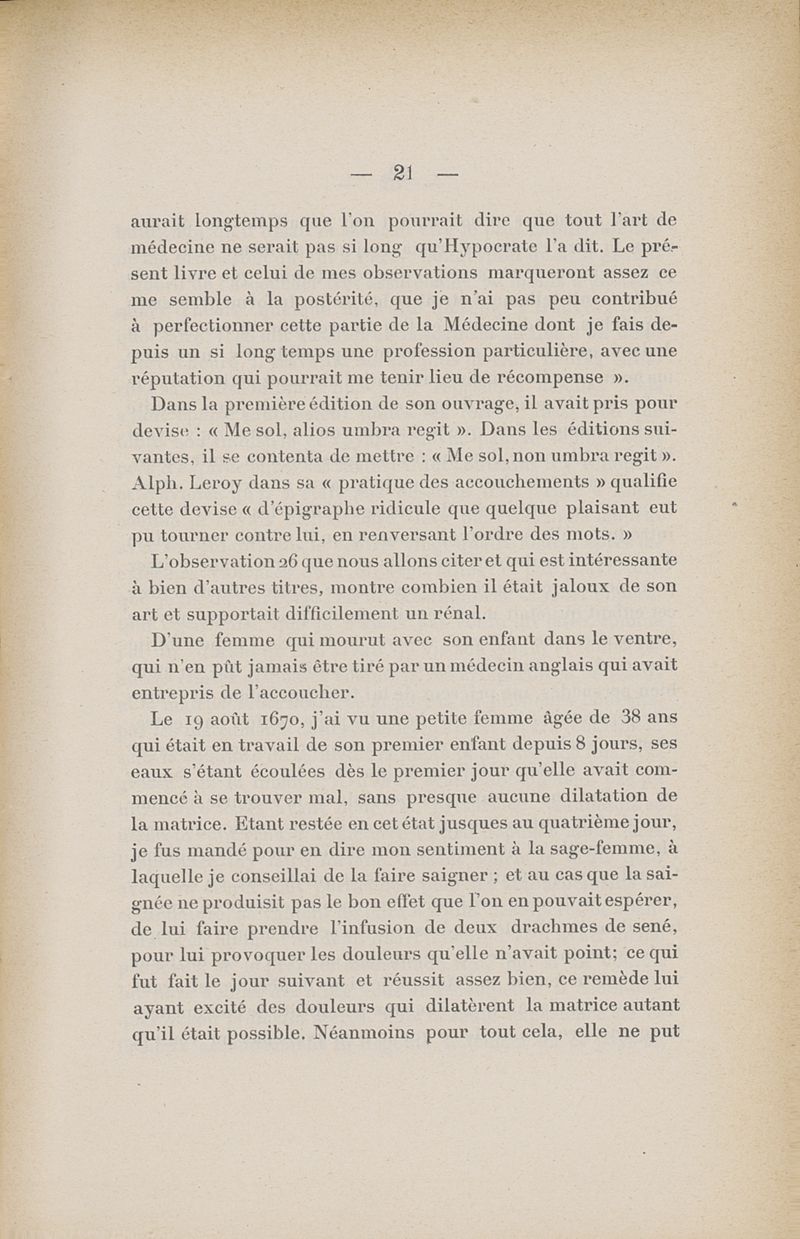 — 21 —

aurait longtemps que l'on pourrait dire que tout l'art de médecine ne serait pas si long qu'Hypocrate l'a dit. Le présent livre et celui de mes observations marqueront assez ce me semble à la postérité, que je n'ai pas peu contribué à perfectionner cette partie de la Médecine dont je fais depuis un si long temps une profession particulière, avec une réputation qui pourrait me tenir lieu de récompense ».

Dans la première édition de son ouvrage, il avait pris pour devise : « Me sol, alios umbra regit ». Dans les éditions suivantes, il se contenta de mettre : « Me sol, non umbra regit ». Alph. Leroy dans sa « pratique des accouchements » qualifie cette devise « d'épigraphe ridicule que quelque plaisant eut pu tourner contre lui, en renversant l'ordre des mots. »

L'observation 26 que nous allons citer et qui est intéressante à bien d'autres titres, montre combien il était jaloux de son art et supportait difficilement un rénal.

D'une femme qui mourut avec son enfant dans le ventre, qui n'en pût jamais être tiré par un médecin anglais qui avait entrepris de l'accoucher.

Le 19 août 1670, j'ai vu une petite femme âgée de 38 ans qui était en travail de son premier enfant depuis 8 jours, ses eaux s'étant écoulées dès le premier jour qu'elle avait commencé à se trouver mal, sans presque aucune dilatation de la matrice. Etant restée en cet état jusques au quatrième jour, je fus mandé pour en dire mon sentiment à la sage-femme, à laquelle je conseillai de la faire saigner ; et au cas que la saignée ne produisit pas le bon effet que l'on en pouvait espérer, de lui faire prendre l'infusion de deux drachmes de sené, pour lui provoquer les douleurs qu'elle n'avait point; ce qui fut fait le jour suivant et réussit assez bien, ce remède lui ayant excité des douleurs qui dilatèrent la matrice autant qu'il était possible. Néanmoins pour tout cela, elle ne put